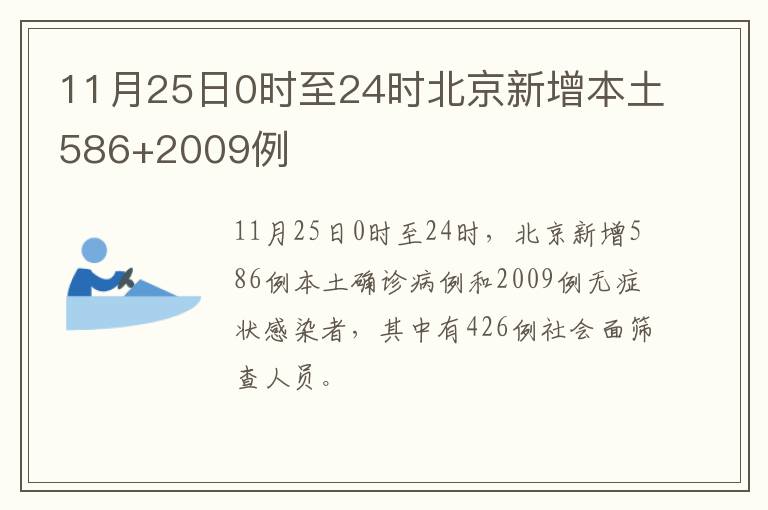 11月25日0时至24时北京新增本土586+2009例

11月25日0时至24时，北京新增586例本土确诊病例和2009例无症状感染者，其中有426例社会面筛查人员。